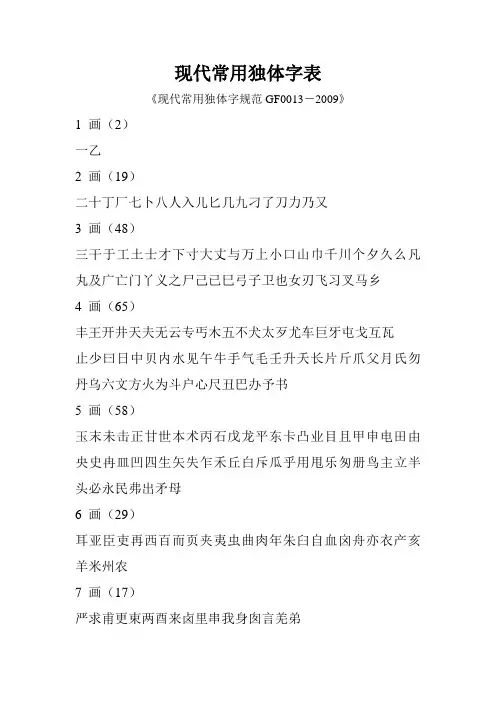 现代常用独体字表

《现代常用独体字规范 GF0013－2009》

1 画（2）

一乙

2 画（19）

二十丁厂七卜八人入儿匕几九刁了刀力乃又

3 画（48）

三干于工土士才下寸大丈与万上小口山巾千川个夕久么凡丸及广亡门丫义之尸己已巳弓子卫也女刃飞习叉马乡

4 画（65）

丰王开井天夫无云专丐木五不犬太歹尤车巨牙屯戈互瓦止少曰日中贝内水见午牛手气毛壬升夭长片斤爪父月氏勿丹乌六文方火为斗户心尺丑巴办予书

5 画（58）

玉末未击正甘世本术丙石戊龙平东卡凸业目且甲申电田由央史冉皿凹四生矢失乍禾丘白斥瓜乎用甩乐匆册鸟主立半头必永民弗出矛母

6 画（29）

耳亚臣吏再西百而页夹夷虫曲肉年朱臼自血囟舟亦衣产亥羊米州农

7 画（17）

严求甫更束两酉来卤里串我身囱言羌弟